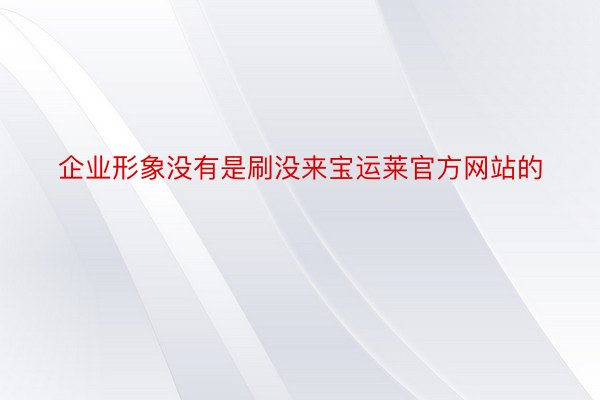 企业形象没有是刷没来宝运莱官方网站的